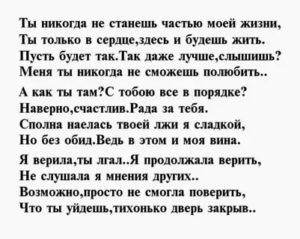 Ты никогда не станешь частью моей жизни,
Ты только в сердце,здесь и будешь жить.
Пусть будет так.Так даже лучше,слышишь?
Меня ты никогда не сможешь полюбить..

А как ты там?С тобою все в порядке?
Наверно,счастлив.Рада за тебя.
Сполна наелась твоей лжи я сладкой,
Но без обид.Ведь в этом и моя вина.

Я верила,ты лгал..Я продолжала верить,
Не слушала я мнения других..
Возможно,просто не смогла поверить,
Что ты уйдешь,тихонько дверь закрыв..